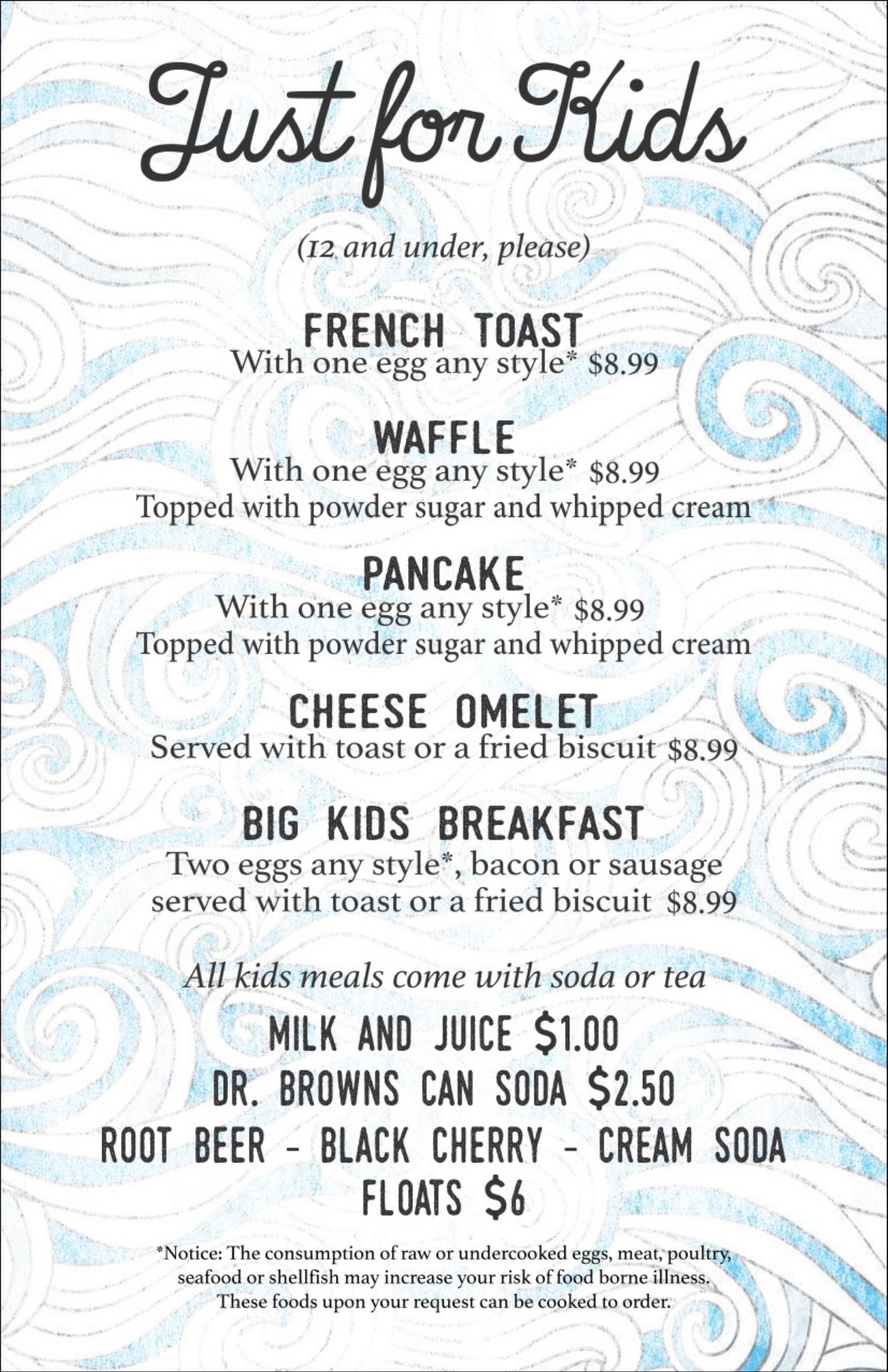 Just for Kids

(12 and under, please)

FRENCH TOAST
With one egg any style* $8.99

WAFFLE
With one egg any style* $8.99
Topped with powder sugar and whipped cream

PANCAKE
With one egg any style* $8.99
Topped with powder sugar and whipped cream

CHEESE OMELET
Served with toast or a fried biscuit $8.99

BIG KIDS BREAKFAST
Two eggs any style*, bacon or sausage
served with toast or a fried biscuit $8.99

All kids meals come with soda or tea

MILK AND JUICE $1.00
DR. BROWNS CAN SODA $2.50
ROOT BEER - BLACK CHERRY - CREAM SODA
FLOATS $6

*Notice: The consumption of raw or undercooked eggs, meat, poultry, seafood or shellfish may increase your risk of food borne illness. These foods upon your request can be cooked to order.